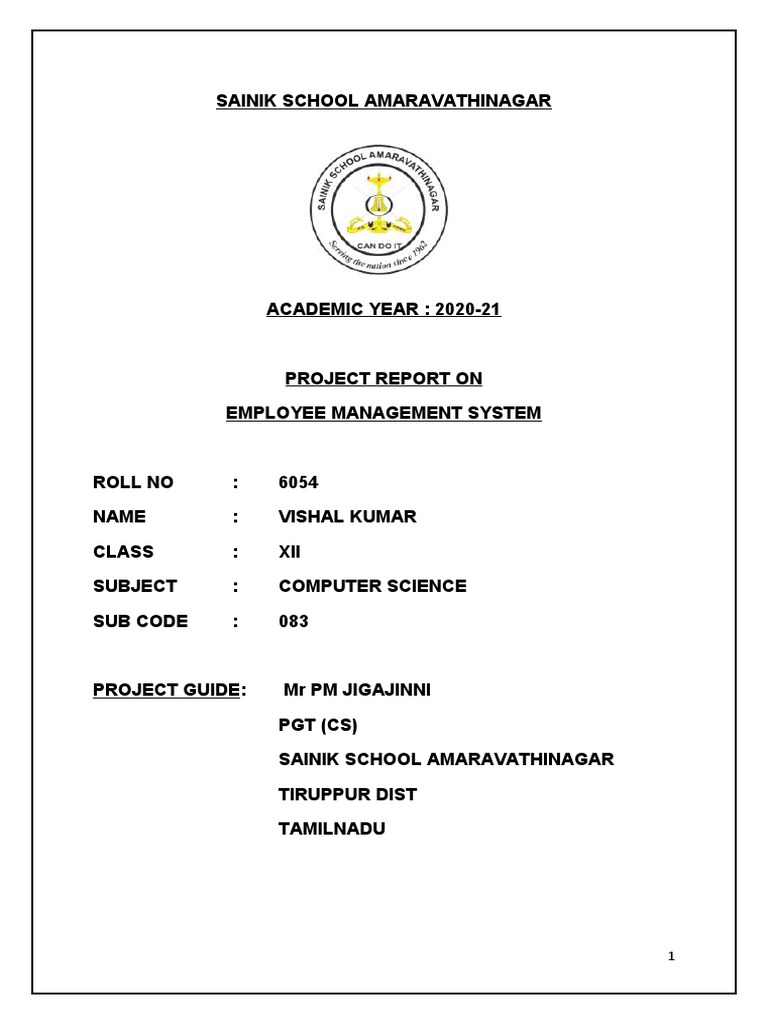 SAINIK SCHOOL AMARAVATHINAGAR

SAINIK SCHOOL AMARAVATHINAGAR
CAN DO IT
Serving the nation since 1962

ACADEMIC YEAR : 2020-21

PROJECT REPORT ON

EMPLOYEE MANAGEMENT SYSTEM

ROLL NO : 6054

NAME : VISHAL KUMAR

CLASS : XII

SUBJECT : COMPUTER SCIENCE

SUB CODE : 083

PROJECT GUIDE: Mr PM JIGAJINNI

PGT (CS)

SAINIK SCHOOL AMARAVATHINAGAR

TIRUPPUR DIST

TAMILNADU

1